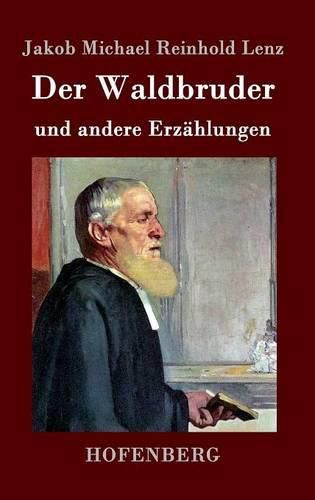 Jakob Michael Reinhold Lenz

Der Waldbruder

und andere Erzählungen

HOFENBERG